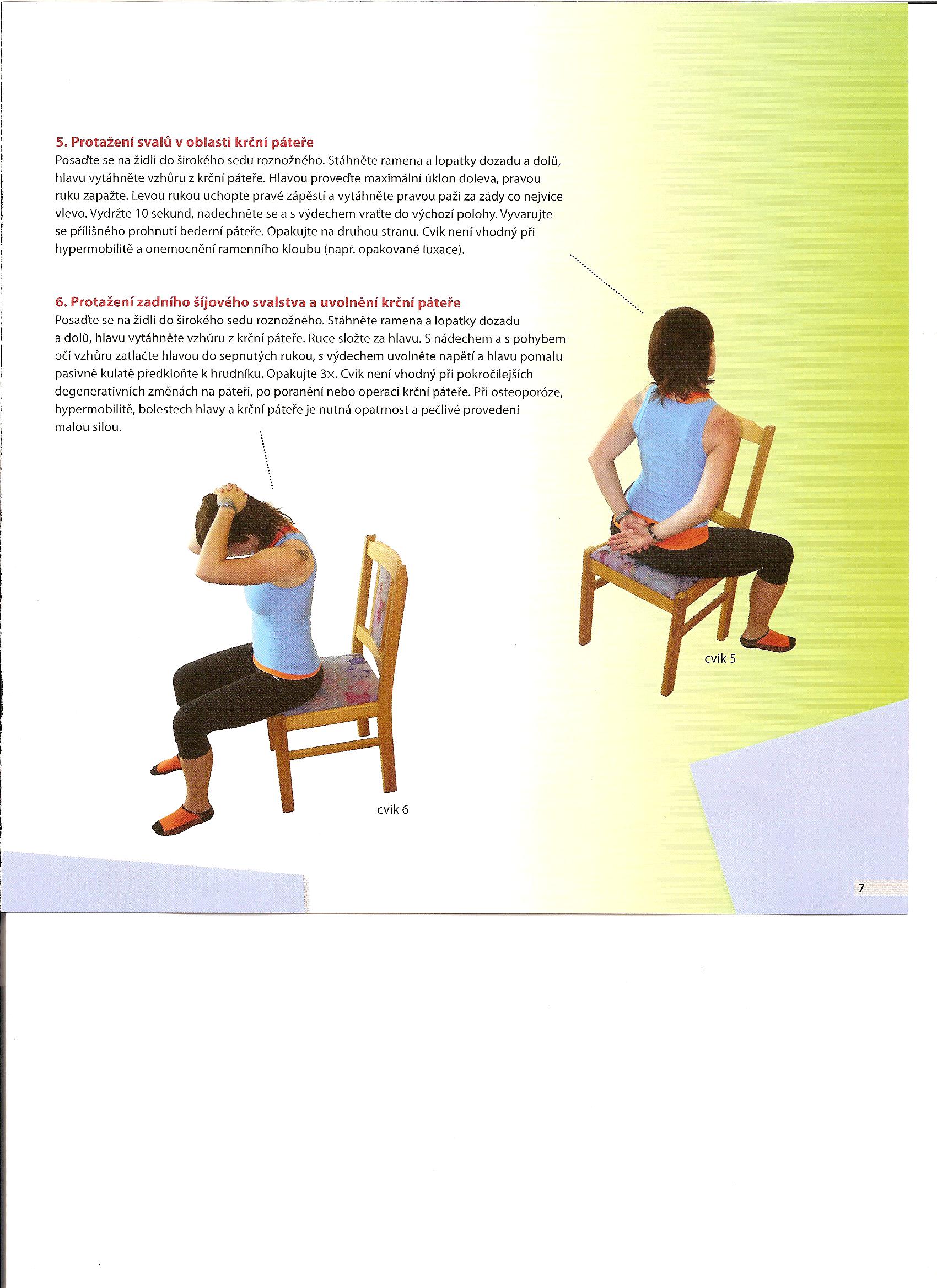 5. Protažení svalů v oblasti krční páteře
Posaďte se na židli do širokého sedu roznožného. Stáhněte ramena a lopatky dozadu a dolů, hlavu vytáhněte vzhůru z krční páteře. Hlavou proveďte maximální úklon doleva, pravou ruku zapažte. Levou rukou uchopte pravé zápěstí a vytáhněte pravou paži za zády co nejvíce vlevo. Vydržte 10 sekund, nadechněte se a s výdechem vraťte do výchozí polohy. Vyvarujte se přílišného prohnutí bederní páteře. Opakujte na druhou stranu. Cvik není vhodný při hypermobilitě a onemocnění ramenního kloubu (např. opakované luxace).

6. Protažení zadního šíjového svalstva a uvolnění krční páteře
Posaďte se na židli do širokého sedu roznožného. Stáhněte ramena a lopatky dozadu a dolů, hlavu vytáhněte vzhůru z krční páteře. Ruce složte za hlavu. S nádechem a s pohybem očí vzhůru zatlačte hlavou do sepnutých rukou, s výdechem uvolněte napětí a hlavu pomalu pasivně kulatě předkloňte k hrudníku. Opakujte 3×. Cvik není vhodný při pokročilejších degenerativních změnách na páteři, po poranění nebo operaci krční páteře. Při osteoporóze, hypermobilitě, bolestech hlavy a krční páteře je nutná opatrnost a pečlivé provedení malou silou.

cvik 5

cvik 6

7